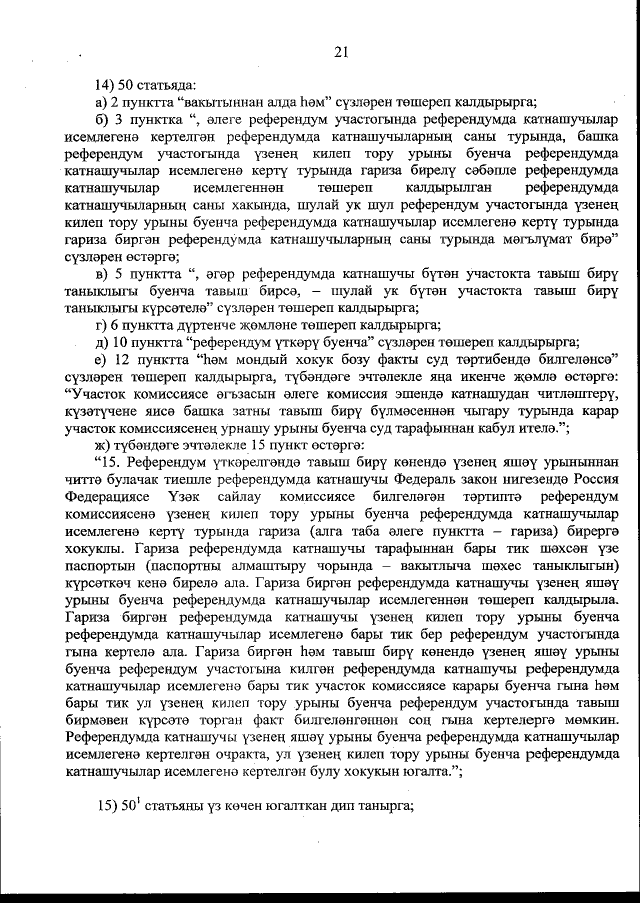 21

14) 50 статьяда:

а) 2 пунктта “вакытыннан алда һәм” сүзләрен төшереп калдырырга;

б) 3 пунктка “, әлеге референдум участогында референдумда катнашучылар исемлегенә кертелгән референдумда катнашучыларның саны турында, башка референдум участогында үзенең килеп тору урыны буенча референдумда катнашучылар исемлегенә кертү турында гариза бирелү сәбәпле референдумда катнашучылар исемлегеннән төшереп калдырылган референдумда катнашучыларның саны хакында, шулай ук шул референдум участогында үзенең килеп тору урыны буенча референдумда катнашучылар исемлегенә кертү турында гариза биргән референдумда катнашучыларның саны турында мәгълүмат бирә” сүзләрен өстәргә;

в) 5 пунктта “, әгәр референдумда катнашучы бүтән участокта тавыш бирү таныклыгы буенча тавыш бирсә, – шулай ук бүтән участокта тавыш бирү таныклыгы күрсәтелә” сүзләрен төшереп калдырырга;

г) 6 пунктта дүртенче җөмләне төшереп калдырырга;

д) 10 пунктта “референдум үткәрү буенча” сүзләрен төшереп калдырырга;

е) 12 пунктта “һәм мондый хокук бозу факты суд тәртибендә билгеләнсә” сүзләрен төшереп калдырырга, түбәндәге эчтәлекле яңа икенче җөмлә өстәргә: “Участок комиссиясе әгъзасын әлеге комиссия эшендә катнашудан читләштерү, күзәтүчене яисә башка затны тавыш бирү бүлмәсеннән чыгару турында карар участок комиссиясенең урнашу урыны буенча суд тарафыннан кабул ителә.”;

ж) түбәндәге эчтәлекле 15 пункт өстәргә:

“15. Референдум үткәрелгәндә тавыш бирү көнендә үзенең яшәү урыныннан читтә булачак тиешле референдумда катнашучы Федераль закон нигезендә Россия Федерациясе Үзәк сайлау комиссиясе билгеләгән тәртиптә референдум комиссиясенә үзенең килеп тору урыны буенча референдумда катнашучылар исемлегенә кертү турында гариза (алга таба әлеге пунктта – гариза) бирергә хокуклы. Гариза референдумда катнашучы тарафыннан бары тик шәхсән үзе паспортын (паспортны алмаштыру чорында – вакытлыча шәхес таныклыгын) күрсәткәч кенә бирелә ала. Гариза биргән референдумда катнашучы үзенең яшәү урыны буенча референдумда катнашучылар исемлегеннән төшереп калдырыла. Гариза биргән референдумда катнашучы үзенең килеп тору урыны буенча референдумда катнашучылар исемлегенә бары тик бер референдум участогында гына кертелә ала. Гариза биргән һәм тавыш бирү көнендә үзенең яшәү урыны буенча референдум участогына килгән референдумда катнашучы референдумда катнашучылар исемлегенә бары тик участок комиссиясе карары буенча гына һәм бары тик ул үзенең килеп тору урыны буенча референдум участогында тавыш бирмәвен күрсәтә торган факт билгеләнгәннән соң гына кертелергә мөмкин. Референдумда катнашучы үзенең яшәү урыны буенча референдумда катнашучылар исемлегенә кертелгән очракта, ул үзенең килеп тору урыны буенча референдумда катнашучылар исемлегенә кертелгән булу хокукын югалта.”;

15) $50^1$ статьяны үз көчен югалткан дип танырга;